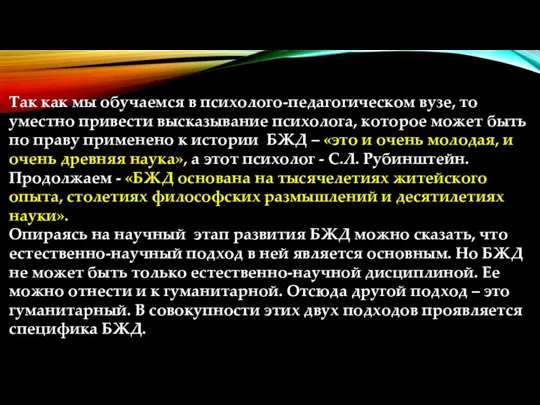 Так как мы обучаемся в психолого-педагогическом вузе, то уместно привести высказывание психолога, которое может быть по праву применено к истории БЖД – «это и очень молодая, и очень древняя наука», а этот психолог - С.Л. Рубинштейн. Продолжаем - «БЖД основана на тысячелетиях житейского опыта, столетиях философских размышлений и десятилетиях науки».
Опираясь на научный этап развития БЖД можно сказать, что естественно-научный подход в ней является основным. Но БЖД не может быть только естественно-научной дисциплиной. Ее можно отнести и к гуманитарной. Отсюда другой подход – это гуманитарный. В совокупности этих двух подходов проявляется специфика БЖД.